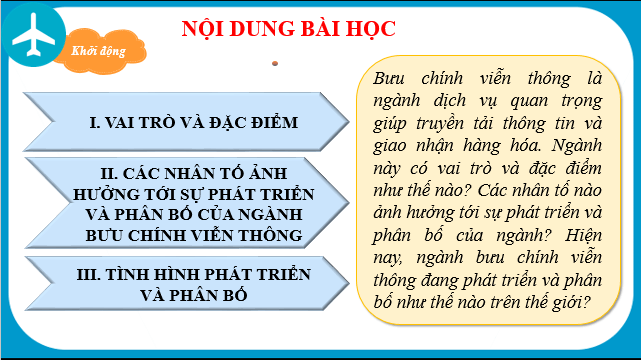 Khởi động

NỘI DUNG BÀI HỌC

I. VAI TRÒ VÀ ĐẶC ĐIỂM

II. CÁC NHÂN TỐ ẢNH HƯỞNG TỚI SỰ PHÁT TRIỂN VÀ PHÂN BỐ CỦA NGÀNH BƯU CHÍNH VIỄN THÔNG

III. TÌNH HÌNH PHÁT TRIỂN VÀ PHÂN BỐ

Bưu chính viễn thông là ngành dịch vụ quan trọng giúp truyền tải thông tin và giao nhận hàng hóa. Ngành này có vai trò và đặc điểm như thế nào? Các nhân tố nào ảnh hưởng tới sự phát triển và phân bố của ngành? Hiện nay, ngành bưu chính viễn thông đang phát triển và phân bố như thế nào trên thế giới?